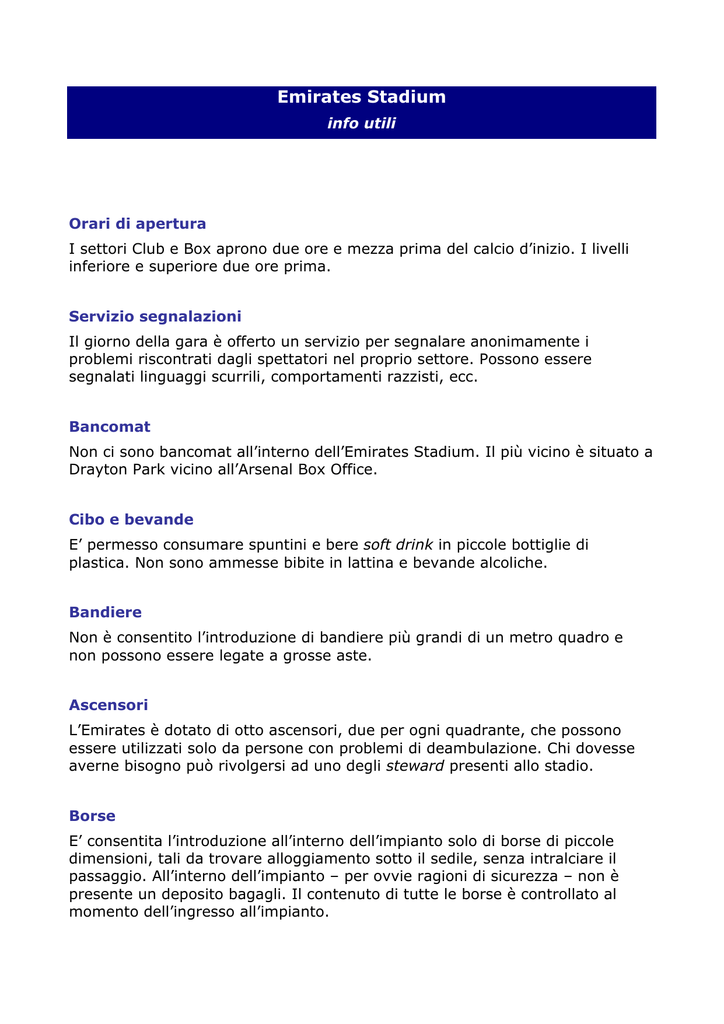 Emirates Stadium
info utili

Orari di apertura
I settori Club e Box aprono due ore e mezza prima del calcio d'inizio. I livelli inferiore e superiore due ore prima.

Servizio segnalazioni
Il giorno della gara è offerto un servizio per segnalare anonimamente i problemi riscontrati dagli spettatori nel proprio settore. Possono essere segnalati linguaggi scurrili, comportamenti razzisti, ecc.

Bancomat
Non ci sono bancomat all'interno dell'Emirates Stadium. Il più vicino è situato a Drayton Park vicino all'Arsenal Box Office.

Cibo e bevande
E' permesso consumare spuntini e bere soft drink in piccole bottiglie di plastica. Non sono ammesse bibite in lattina e bevande alcoliche.

Bandiere
Non è consentito l'introduzione di bandiere più grandi di un metro quadro e non possono essere legate a grosse aste.

Ascensori
L'Emirates è dotato di otto ascensori, due per ogni quadrante, che possono essere utilizzati solo da persone con problemi di deambulazione. Chi dovesse averne bisogno può rivolgersi ad uno degli steward presenti allo stadio.

Borse
E' consentita l'introduzione all'interno dell'impianto solo di borse di piccole dimensioni, tali da trovare alloggiamento sotto il sedile, senza intralciare il passaggio. All'interno dell'impianto – per ovvie ragioni di sicurezza – non è presente un deposito bagagli. Il contenuto di tutte le borse è controllato al momento dell'ingresso all'impianto.